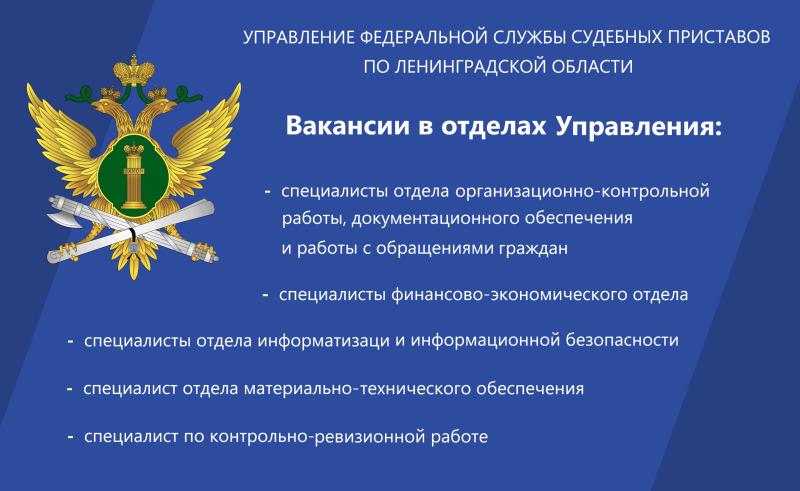 УПРАВЛЕНИЕ ФЕДЕРАЛЬНОЙ СЛУЖБЫ СУДЕБНЫХ ПРИСТАВОВ
ПО ЛЕНИНГРАДСКОЙ ОБЛАСТИ

ЗАКОН

Вакансии в отделах Управления:

- специалисты отдела организационно-контрольной работы, документационного обеспечения и работы с обращениями граждан

- специалисты финансово-экономического отдела

- специалисты отдела информатизаци и информационной безопасности

- специалист отдела материально-технического обеспечения

- специалист по контрольно-ревизионной работе